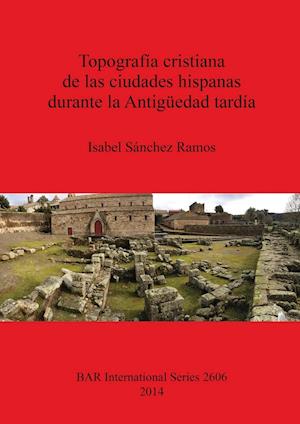 Topografía cristiana
de las ciudades hispanas
durante la Antigüedad tardía

Isabel Sánchez Ramos

BAR International Series 2606
2014